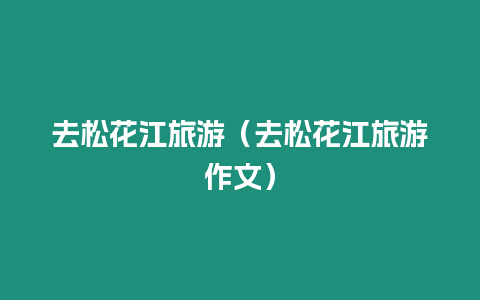 去松花江旅游（去松花江旅游作文）